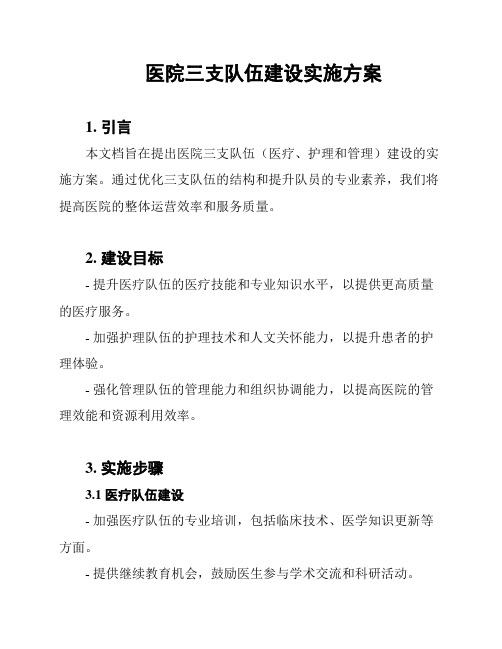 医院三支队伍建设实施方案

1. 引言

本文档旨在提出医院三支队伍（医疗、护理和管理）建设的实施方案。通过优化三支队伍的结构和提升队员的专业素养，我们将提高医院的整体运营效率和服务质量。

2. 建设目标

- 提升医疗队伍的医疗技能和专业知识水平，以提供更高质量的医疗服务。

- 加强护理队伍的护理技术和人文关怀能力，以提升患者的护理体验。

- 强化管理队伍的管理能力和组织协调能力，以提高医院的管理效能和资源利用效率。

3. 实施步骤

3.1 医疗队伍建设

- 加强医疗队伍的专业培训，包括临床技术、医学知识更新等方面。

- 提供继续教育机会，鼓励医生参与学术交流和科研活动。